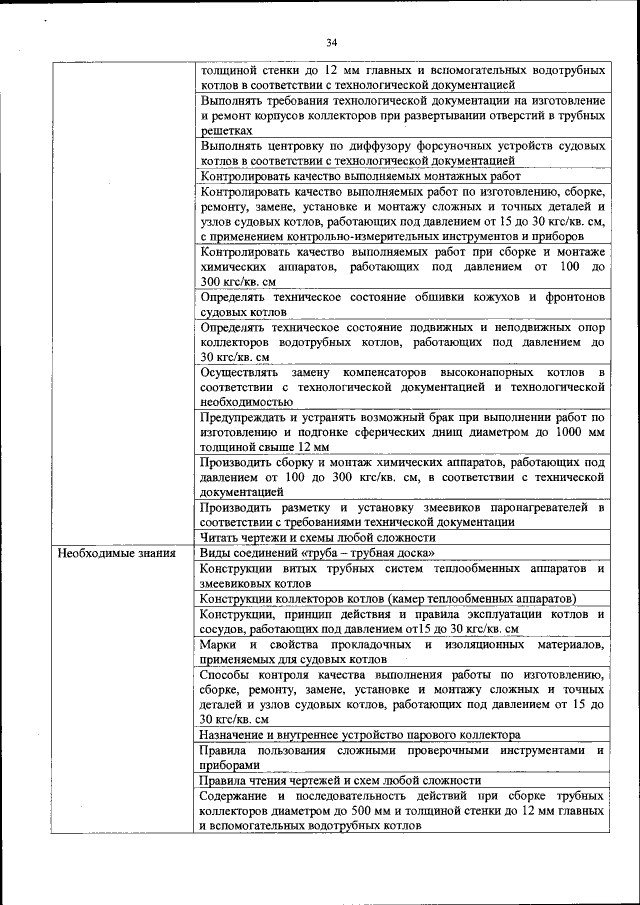 34

|  |  |
|---|---|
|  | толщиной стенки до 12 мм главных и вспомогательных водотрубных котлов в соответствии с технологической документацией |
|  | Выполнять требования технологической документации на изготовление и ремонт корпусов коллекторов при развертывании отверстий в трубных решетках |
|  | Выполнять центровку по диффузору форсуночных устройств судовых котлов в соответствии с технологической документацией |
|  | Контролировать качество выполняемых монтажных работ |
|  | Контролировать качество выполняемых работ по изготовлению, сборке, ремонту, замене, установке и монтажу сложных и точных деталей и узлов судовых котлов, работающих под давлением от 15 до 30 кгс/кв. см, с применением контрольно-измерительных инструментов и приборов |
|  | Контролировать качество выполняемых работ при сборке и монтаже химических аппаратов, работающих под давлением от 100 до 300 кгс/кв. см |
|  | Определять техническое состояние обшивки кожухов и фронтонов судовых котлов |
|  | Определять техническое состояние подвижных и неподвижных опор коллекторов водотрубных котлов, работающих под давлением до 30 кгс/кв. см |
|  | Осуществлять замену компенсаторов высоконапорных котлов в соответствии с технологической документацией и технологической необходимостью |
|  | Предупреждать и устранять возможный брак при выполнении работ по изготовлению и подгонке сферических днищ диаметром до 1000 мм толщиной свыше 12 мм |
|  | Производить сборку и монтаж химических аппаратов, работающих под давлением от 100 до 300 кгс/кв. см, в соответствии с технической документацией |
|  | Производить разметку и установку змеевиков паронагревателей в соответствии с требованиями технической документации |
|  | Читать чертежи и схемы любой сложности |
| Необходимые знания | Виды соединений «труба – трубная доска» |
|  | Конструкции витых трубных систем теплообменных аппаратов и змеевиковых котлов |
|  | Конструкции коллекторов котлов (камер теплообменных аппаратов) |
|  | Конструкции, принцип действия и правила эксплуатации котлов и сосудов, работающих под давлением от15 до 30 кгс/кв. см |
|  | Марки и свойства прокладочных и изоляционных материалов, применяемых для судовых котлов |
|  | Способы контроля качества выполнения работы по изготовлению, сборке, ремонту, замене, установке и монтажу сложных и точных деталей и узлов судовых котлов, работающих под давлением от 15 до 30 кгс/кв. см |
|  | Назначение и внутреннее устройство парового коллектора |
|  | Правила пользования сложными проверочными инструментами и приборами |
|  | Правила чтения чертежей и схем любой сложности |
|  | Содержание и последовательность действий при сборке трубных коллекторов диаметром до 500 мм и толщиной стенки до 12 мм главных и вспомогательных водотрубных котлов |